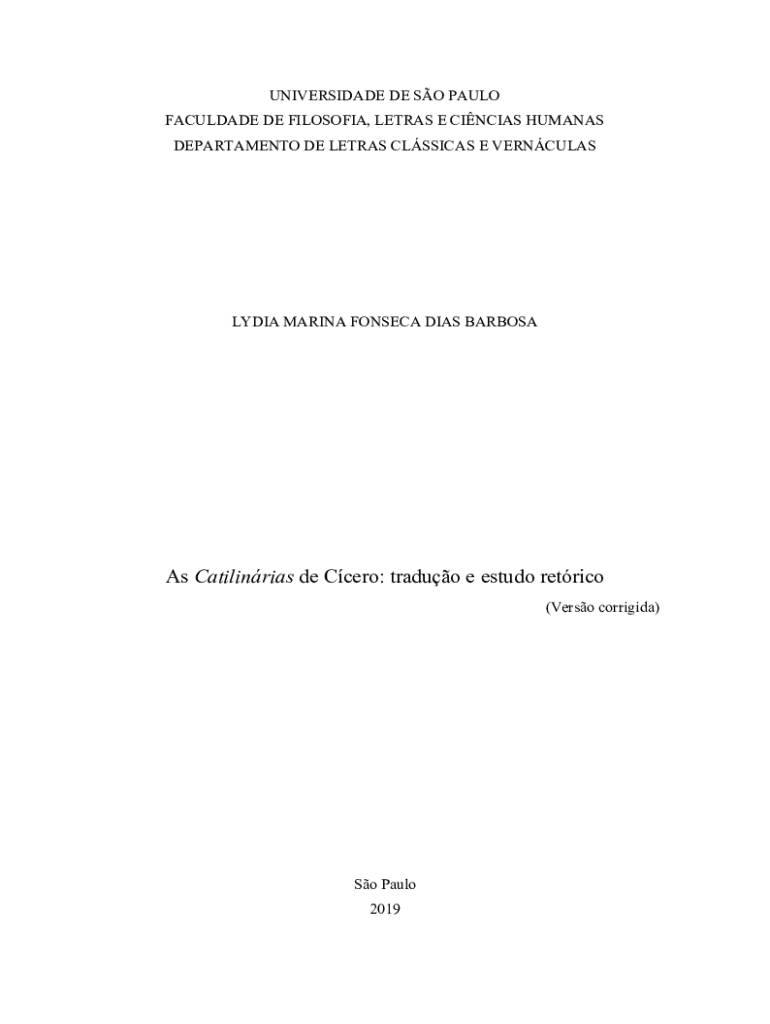 UNIVERSIDADE DE SÃO PAULO
FACULDADE DE FILOSOFIA, LETRAS E CIÊNCIAS HUMANAS
DEPARTAMENTO DE LETRAS CLÁSSICAS E VERNÁCULAS

LYDIA MARINA FONSECA DIAS BARBOSA

As Catilinárias de Cícero: tradução e estudo retórico
(Versão corrigida)

São Paulo
2019